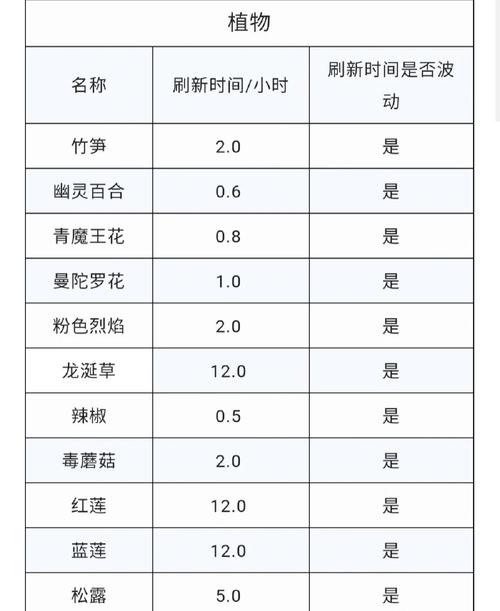 植物

| 名称 | 刷新时间/小时 | 刷新时间是否波动 |
|---|---|---|
| 竹笋 | 2.0 | 是 |
| 幽灵百合 | 0.6 | 是 |
| 青魔王花 | 0.8 | 是 |
| 曼陀罗花 | 1.0 | 是 |
| 粉色烈焰 | 2.0 | 是 |
| 龙涎草 | 12.0 | 是 |
| 辣椒 | 0.5 | 是 |
| 毒蘑菇 | 2.0 | 是 |
| 红莲 | 12.0 | 是 |
| 蓝莲 | 12.0 | 是 |
| 松露 | 5.0 | 是 |